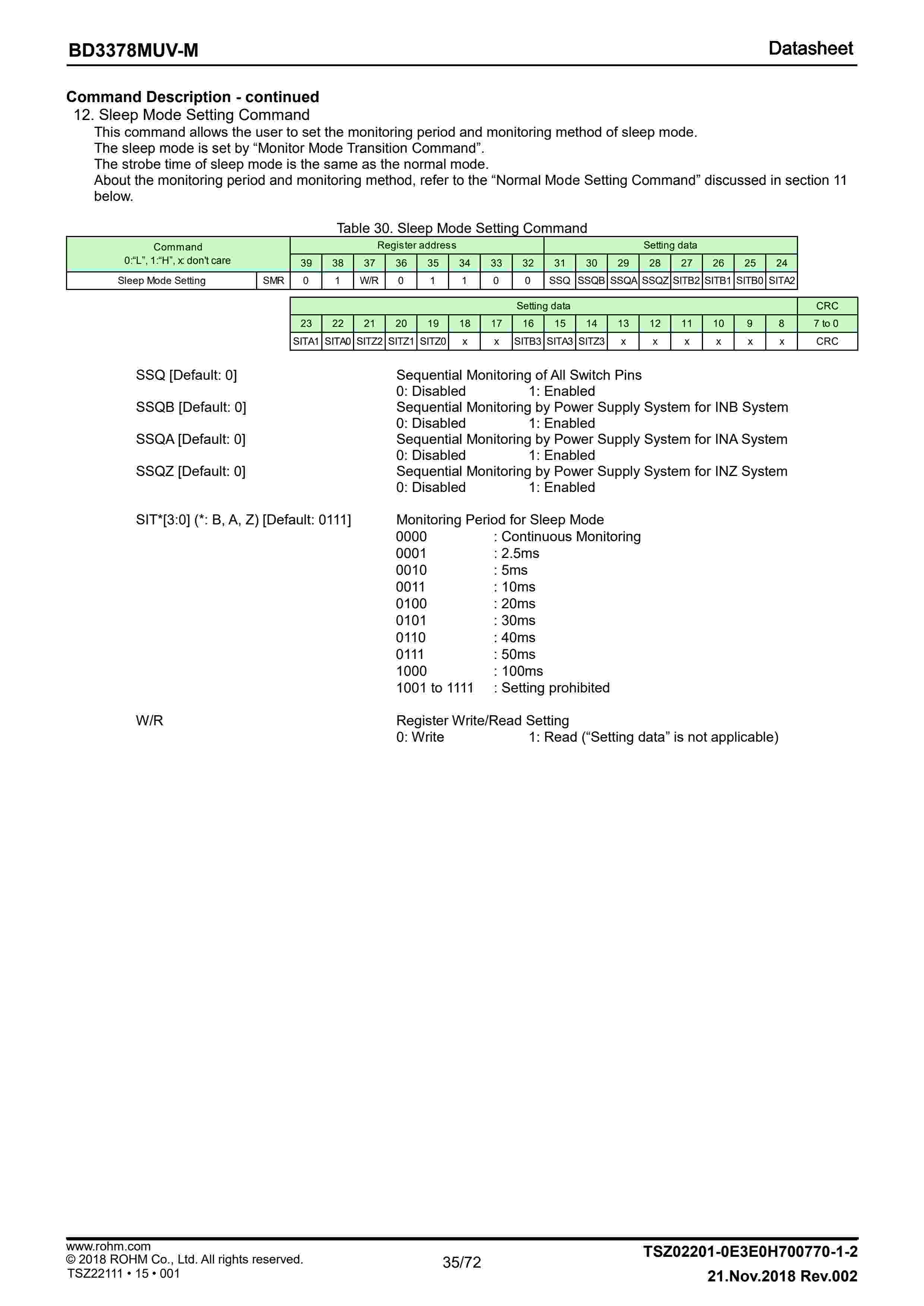 BD3378MUV-M

Datasheet

Command Description - continued

12. Sleep Mode Setting Command

This command allows the user to set the monitoring period and monitoring method of sleep mode.
The sleep mode is set by “Monitor Mode Transition Command”.
The strobe time of sleep mode is the same as the normal mode.
About the monitoring period and monitoring method, refer to the “Normal Mode Setting Command” discussed in section 11 below.

Table 30. Sleep Mode Setting Command

| Command 0:“L”, 1:“H”, x: don't care | | Register address | | | | | | | | Setting data | | | | | | | |
|---|---|---|---|---|---|---|---|---|---|---|---|---|---|---|---|---|---|
| | | 39 | 38 | 37 | 36 | 35 | 34 | 33 | 32 | 31 | 30 | 29 | 28 | 27 | 26 | 25 | 24 |
| Sleep Mode Setting | SMR | 0 | 1 | W/R | 0 | 1 | 1 | 0 | 0 | SSQ | SSQB | SSQA | SSQZ | SITB2 | SITB1 | SITB0 | SITA2 |

| Setting data | | | | | | | | | | | | | | | | CRC |
|---|---|---|---|---|---|---|---|---|---|---|---|---|---|---|---|---|
| 23 | 22 | 21 | 20 | 19 | 18 | 17 | 16 | 15 | 14 | 13 | 12 | 11 | 10 | 9 | 8 | 7 to 0 |
| SITA1 | SITA0 | SITZ2 | SITZ1 | SITZ0 | x | x | SITB3 | SITA3 | SITZ3 | x | x | x | x | x | x | CRC |

SSQ [Default: 0]
Sequential Monitoring of All Switch Pins
0: Disabled 1: Enabled

SSQB [Default: 0]
Sequential Monitoring by Power Supply System for INB System
0: Disabled 1: Enabled

SSQA [Default: 0]
Sequential Monitoring by Power Supply System for INA System
0: Disabled 1: Enabled

SSQZ [Default: 0]
Sequential Monitoring by Power Supply System for INZ System
0: Disabled 1: Enabled

SIT*[3:0] (*: B, A, Z) [Default: 0111]
Monitoring Period for Sleep Mode
0000 : Continuous Monitoring
0001 : 2.5ms
0010 : 5ms
0011 : 10ms
0100 : 20ms
0101 : 30ms
0110 : 40ms
0111 : 50ms
1000 : 100ms
1001 to 1111 : Setting prohibited

W/R
Register Write/Read Setting
0: Write 1: Read (“Setting data” is not applicable)

www.rohm.com
© 2018 ROHM Co., Ltd. All rights reserved.
TSZ22111 • 15 • 001

35/72

TSZ02201-0E3E0H700770-1-2
21.Nov.2018 Rev.002